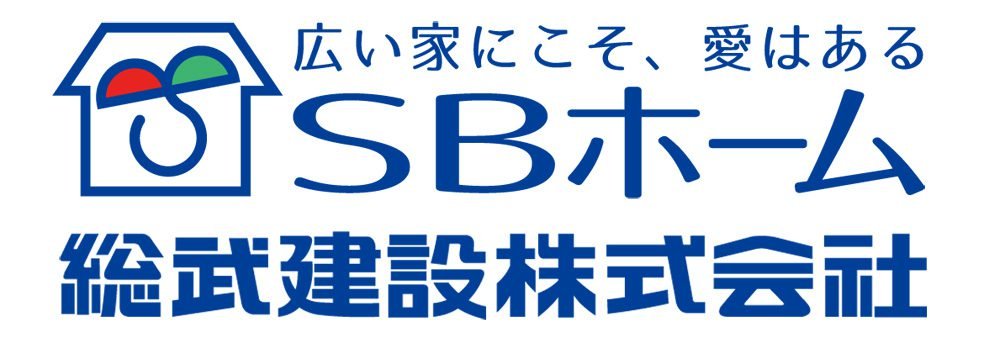 広い家にこそ、愛はある
SBホーム
総武建設株式会社